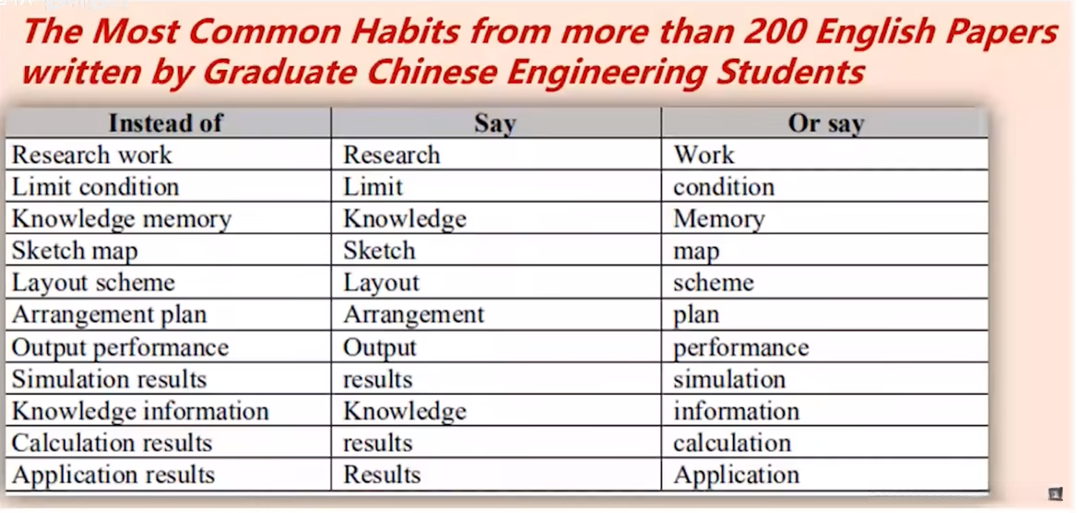 The Most Common Habits from more than 200 English Papers written by Graduate Chinese Engineering Students

| Instead of | Say | Or say |
|---|---|---|
| Research work | Research | Work |
| Limit condition | Limit | condition |
| Knowledge memory | Knowledge | Memory |
| Sketch map | Sketch | map |
| Layout scheme | Layout | scheme |
| Arrangement plan | Arrangement | plan |
| Output performance | Output | performance |
| Simulation results | results | simulation |
| Knowledge information | Knowledge | information |
| Calculation results | results | calculation |
| Application results | Results | Application |